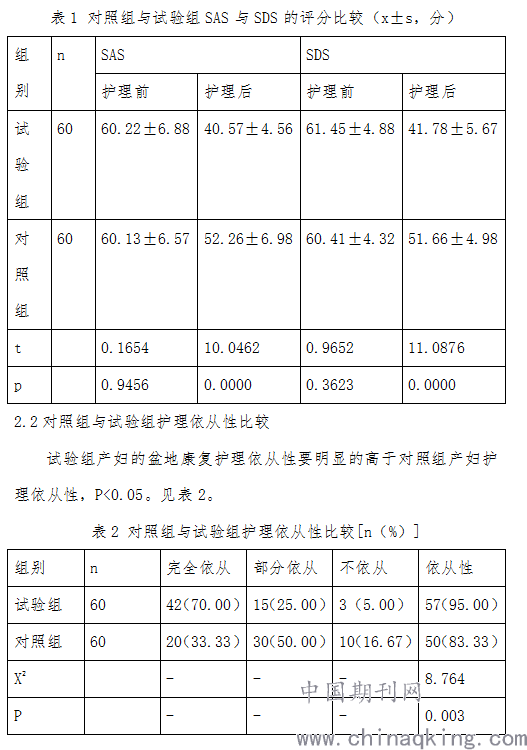 表 1 对照组与试验组 SAS 与 SDS 的评分比较（x±s，分）

| 组别 | n | SAS |  | SDS |  |
|---|---|---|---|---|---|
|  |  | 护理前 | 护理后 | 护理前 | 护理后 |
| 试验组 | 60 | 60.22±6.88 | 40.57±4.56 | 61.45±4.88 | 41.78±5.67 |
| 对照组 | 60 | 60.13±6.57 | 52.26±6.98 | 60.41±4.32 | 51.66±4.98 |
| t |  | 0.1654 | 10.0462 | 0.9652 | 11.0876 |
| p |  | 0.9456 | 0.0000 | 0.3623 | 0.0000 |

2.2 对照组与试验组护理依从性比较

试验组产妇的盆地康复护理依从性要明显的高于对照组产妇护理依从性，P<0.05。见表 2。

表 2 对照组与试验组护理依从性比较[n（%）]

| 组别 | n | 完全依从 | 部分依从 | 不依从 | 依从性 |
|---|---|---|---|---|---|
| 试验组 | 60 | 42(70.00) | 15(25.00) | 3（5.00） | 57(95.00) |
| 对照组 | 60 | 20(33.33) | 30(50.00) | 10(16.67) | 50(83.33) |
| $X^2$ |  | - | - | - | 8.764 |
| P |  | - | - | - | 0.003 |

中国期刊网
www.chinaqking.com